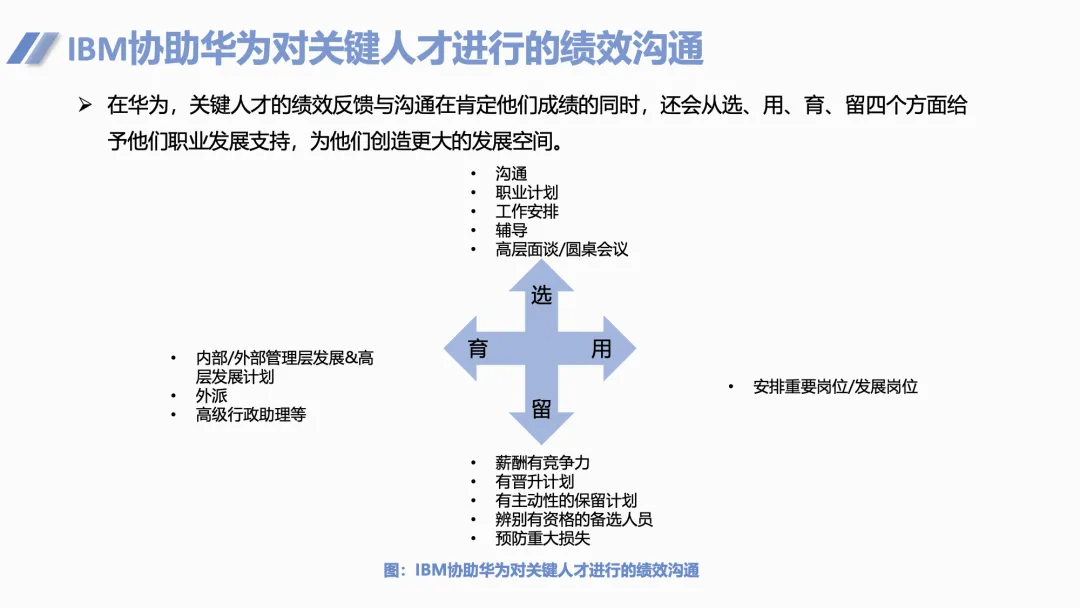 IBM协助华为对关键人才进行的绩效沟通

➢ 在华为，关键人才的绩效反馈与沟通在肯定他们成绩的同时，还会从选、用、育、留四个方面给予他们职业发展支持，为他们创造更大的发展空间。

• 沟通
• 职业计划
• 工作安排
• 辅导
• 高层面谈/圆桌会议

选

育

用

留

• 内部/外部管理层发展&高层发展计划
• 外派
• 高级行政助理等

• 安排重要岗位/发展岗位

• 薪酬有竞争力
• 有晋升计划
• 有主动性的保留计划
• 辨别有资格的备选人员
• 预防重大损失

图：IBM协助华为对关键人才进行的绩效沟通